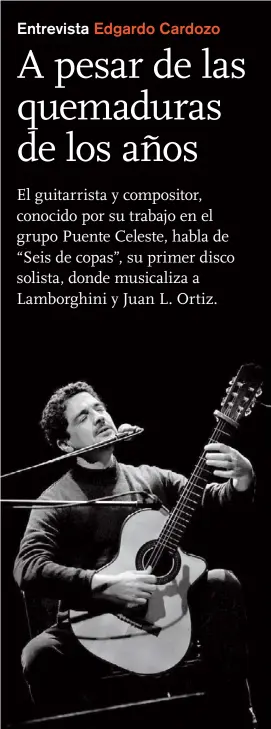 Entrevista Edgardo Cardozo

A pesar de las quemaduras de los años

El guitarrista y compositor, conocido por su trabajo en el grupo Puente Celeste, habla de “Seis de copas”, su primer disco solista, donde musicaliza a Lamborghini y Juan L. Ortiz.